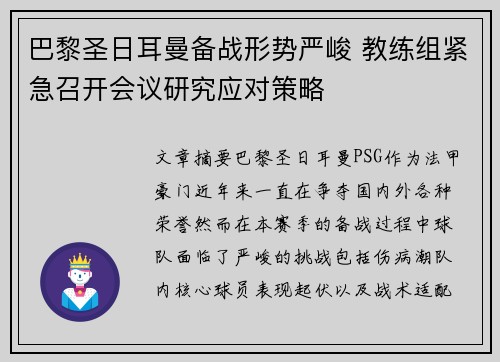 巴黎圣日耳曼备战形势严峻 教练组紧急召开会议研究应对策略

文章摘要巴黎圣日耳曼PSG作为法甲豪门近年来一直在争夺国内外各种荣誉然而在本赛季的备战过程中球队面临了严峻的挑战包括伤病潮队内核心球员表现起伏以及战术适配